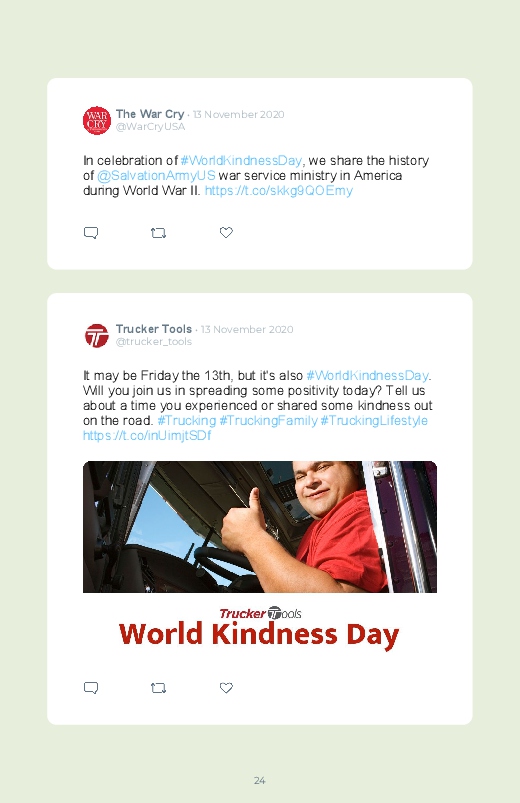 WAR CRY

The War Cry · 13 November 2020
@WarCryUSA

In celebration of #WorldKindnessDay, we share the history of @SalvationArmyUS war service ministry in America during World War II. https://t.co/skkg9QOEmy

Trucker Tools · 13 November 2020
@trucker_tools

It may be Friday the 13th, but it's also #WorldKindnessDay. Will you join us in spreading some positivity today? Tell us about a time you experienced or shared some kindness out on the road. #Trucking #TruckingFamily #TruckingLifestyle https://t.co/inUimjtSDf

Trucker Tools

World Kindness Day

24